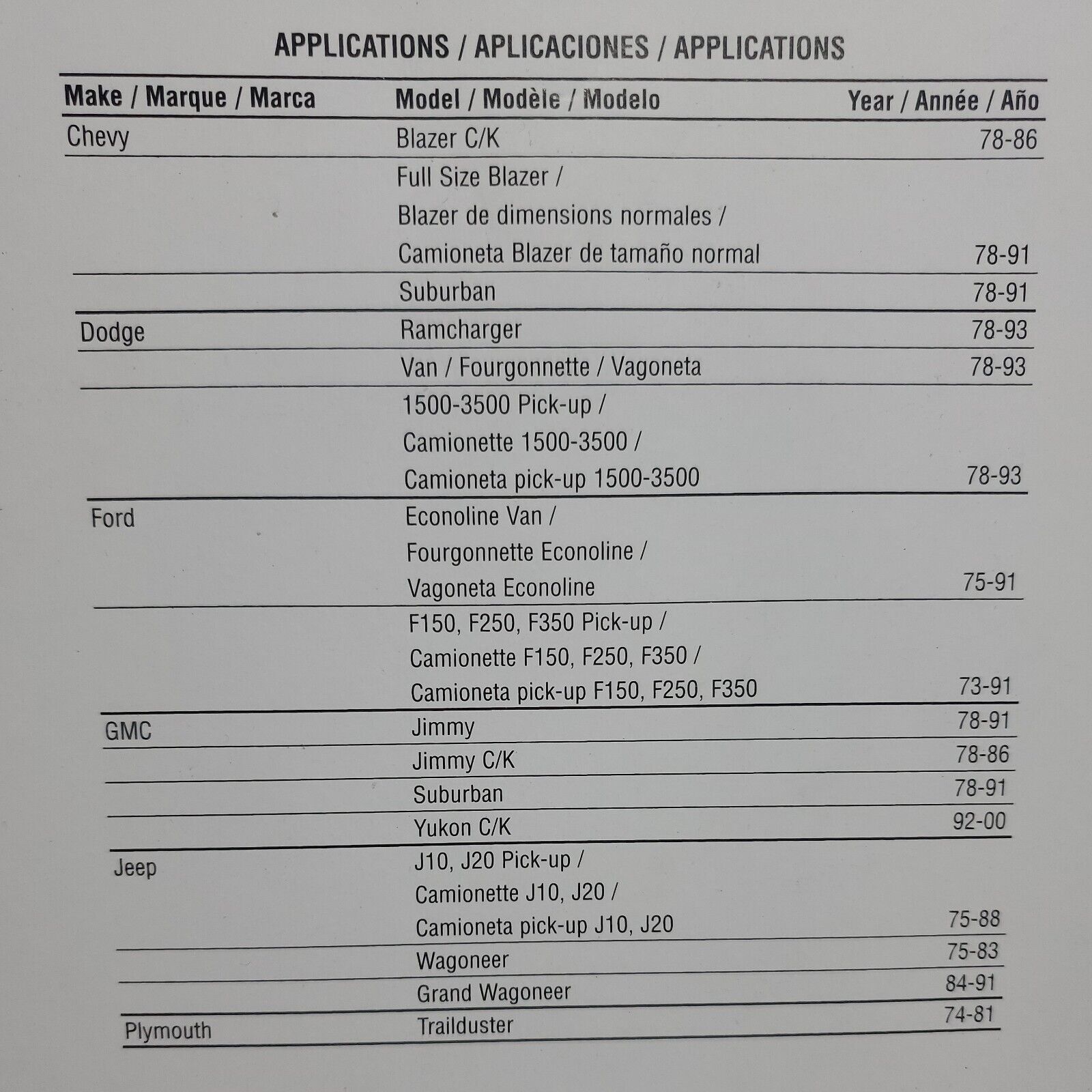 APPLICATIONS / APLICACIONES / APPLICATIONS

| Make / Marque / Marca | Model / Modèle / Modelo | Year / Année / Año |
|---|---|---|
| Chevy | Blazer C/K | 78-86 |
| | Full Size Blazer / Blazer de dimensions normales / Camioneta Blazer de tamaño normal | 78-91 |
| | Suburban | 78-91 |
| Dodge | Ramcharger | 78-93 |
| | Van / Fourgonnette / Vagoneta | 78-93 |
| | 1500-3500 Pick-up / Camionette 1500-3500 / Camioneta pick-up 1500-3500 | 78-93 |
| Ford | Econoline Van / Fourgonnette Econoline / Vagoneta Econoline | 75-91 |
| | F150, F250, F350 Pick-up / Camionette F150, F250, F350 / Camioneta pick-up F150, F250, F350 | 73-91 |
| GMC | Jimmy | 78-91 |
| | Jimmy C/K | 78-86 |
| | Suburban | 78-91 |
| | Yukon C/K | 92-00 |
| Jeep | J10, J20 Pick-up / Camionette J10, J20 / Camioneta pick-up J10, J20 | 75-88 |
| | Wagoneer | 75-83 |
| | Grand Wagoneer | 84-91 |
| Plymouth | Trailduster | 74-81 |